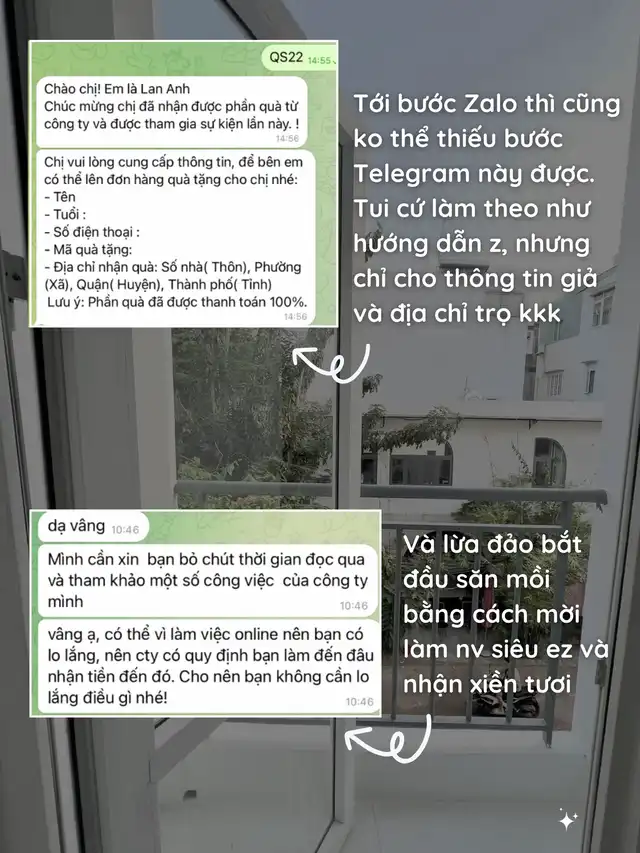 QS22 14:55

Chào chị! Em là Lan Anh
Chúc mừng chị đã nhận được phần quà từ công ty và được tham gia sự kiện lần này. ! 14:56

Chị vui lòng cung cấp thông tin, để bên em có thể lên đơn hàng quà tặng cho chị nhé:
- Tên
- Tuổi :
- Số điện thoại :
- Mã quà tặng:
- Địa chỉ nhận quà: Số nhà( Thôn), Phường (Xã), Quận( Huyện), Thành phố( Tỉnh)
Lưu ý: Phần quà đã được thanh toán 100%. 14:56

Tới bước Zalo thì cũng ko thể thiếu bước Telegram này được. Tui cứ làm theo như hướng dẫn z, nhưng chỉ cho thông tin giả và địa chỉ trọ kkk

dạ vâng 10:46

Mình cần xin bạn bỏ chút thời gian đọc qua và tham khảo một số công việc của công ty mình 10:46

vâng ạ, có thể vì làm việc online nên bạn có lo lắng, nên cty có quy định bạn làm đến đâu nhận tiền đến đó. Cho nên bạn không cần lo lắng điều gì nhé! 10:46

Và lừa đảo bắt đầu săn mồi bằng cách mời làm nv siêu ez và nhận xiền tươi